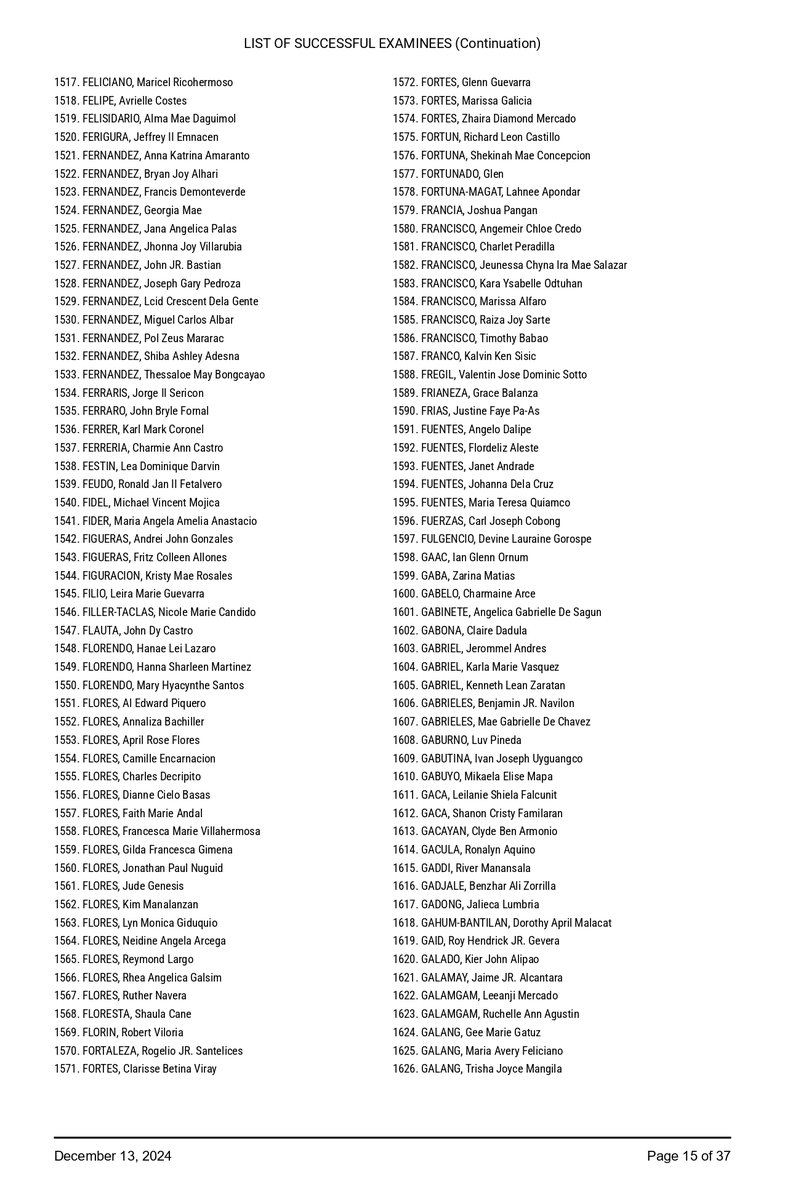 LIST OF SUCCESSFUL EXAMINEES (Continuation)

1517. FELICIANO, Maricel Ricohermoso
1518. FELIPE, Avrielle Costes
1519. FELISIDARIO, Alma Mae Daguimol
1520. FERIGURA, Jeffrey II Emnacen
1521. FERNANDEZ, Anna Katrina Amaranto
1522. FERNANDEZ, Bryan Joy Alhari
1523. FERNANDEZ, Francis Demonteverde
1524. FERNANDEZ, Georgia Mae
1525. FERNANDEZ, Jana Angelica Palas
1526. FERNANDEZ, Jhonna Joy Villarubia
1527. FERNANDEZ, John JR. Bastian
1528. FERNANDEZ, Joseph Gary Pedroza
1529. FERNANDEZ, Lcid Crescent Dela Gente
1530. FERNANDEZ, Miguel Carlos Albar
1531. FERNANDEZ, Pol Zeus Mararac
1532. FERNANDEZ, Shiba Ashley Adesna
1533. FERNANDEZ, Thessaloe May Bongcayao
1534. FERRARIS, Jorge II Sericon
1535. FERRARO, John Bryle Fornal
1536. FERRER, Karl Mark Coronel
1537. FERRERIA, Charmie Ann Castro
1538. FESTIN, Lea Dominique Darvin
1539. FEUDO, Ronald Jan II Fetalvero
1540. FIDEL, Michael Vincent Mojica
1541. FIDER, Maria Angela Amelia Anastacio
1542. FIGUERAS, Andrei John Gonzales
1543. FIGUERAS, Fritz Colleen Allones
1544. FIGURACION, Kristy Mae Rosales
1545. FILIO, Leira Marie Guevarra
1546. FILLER-TACLAS, Nicole Marie Candido
1547. FLAUTA, John Dy Castro
1548. FLORENDO, Hanae Lei Lazaro
1549. FLORENDO, Hanna Sharleen Martinez
1550. FLORENDO, Mary Hyacynthe Santos
1551. FLORES, Al Edward Piquero
1552. FLORES, Annaliza Bachiller
1553. FLORES, April Rose Flores
1554. FLORES, Camille Encarnacion
1555. FLORES, Charles Decripito
1556. FLORES, Dianne Cielo Basas
1557. FLORES, Faith Marie Andal
1558. FLORES, Francesca Marie Villahermosa
1559. FLORES, Gilda Francesca Gimena
1560. FLORES, Jonathan Paul Nuguid
1561. FLORES, Jude Genesis
1562. FLORES, Kim Manalanzan
1563. FLORES, Lyn Monica Giduquio
1564. FLORES, Neidine Angela Arcega
1565. FLORES, Reymond Largo
1566. FLORES, Rhea Angelica Galsim
1567. FLORES, Ruther Navera
1568. FLORESTA, Shaula Cane
1569. FLORIN, Robert Viloria
1570. FORTALEZA, Rogelio JR. Santelices
1571. FORTES, Clarisse Betina Viray

1572. FORTES, Glenn Guevarra
1573. FORTES, Marissa Galicia
1574. FORTES, Zhaira Diamond Mercado
1575. FORTUN, Richard Leon Castillo
1576. FORTUNA, Shekinah Mae Concepcion
1577. FORTUNADO, Glen
1578. FORTUNA-MAGAT, Lahnee Apondar
1579. FRANCIA, Joshua Pangan
1580. FRANCISCO, Angemeir Chloe Credo
1581. FRANCISCO, Charlet Peradilla
1582. FRANCISCO, Jeunessa Chyna Ira Mae Salazar
1583. FRANCISCO, Kara Ysabelle Odtuhan
1584. FRANCISCO, Marissa Alfaro
1585. FRANCISCO, Raiza Joy Sarte
1586. FRANCISCO, Timothy Babao
1587. FRANCO, Kalvin Ken Sisic
1588. FREGIL, Valentin Jose Dominic Sotto
1589. FRIANEZA, Grace Balanza
1590. FRIAS, Justine Faye Pa-As
1591. FUENTES, Angelo Dalipe
1592. FUENTES, Flordeliz Aleste
1593. FUENTES, Janet Andrade
1594. FUENTES, Johanna Dela Cruz
1595. FUENTES, Maria Teresa Quiamco
1596. FUERZAS, Carl Joseph Cobong
1597. FULGENCIO, Devine Lauraine Gorospe
1598. GAAC, Ian Glenn Ornum
1599. GABA, Zarina Matias
1600. GABELO, Charmaine Arce
1601. GABINETE, Angelica Gabrielle De Sagun
1602. GABONA, Claire Dadula
1603. GABRIEL, Jerommel Andres
1604. GABRIEL, Karla Marie Vasquez
1605. GABRIEL, Kenneth Lean Zaratan
1606. GABRIELES, Benjamin JR. Navilon
1607. GABRIELES, Mae Gabrielle De Chavez
1608. GABURNO, Luv Pineda
1609. GABUTINA, Ivan Joseph Uyguangco
1610. GABUYO, Mikaela Elise Mapa
1611. GACA, Leilanie Shiela Falcunit
1612. GACA, Shanon Cristy Familaran
1613. GACAYAN, Clyde Ben Armonio
1614. GACULA, Ronalyn Aquino
1615. GADDI, River Manansala
1616. GADJALE, Benzhar Ali Zorrilla
1617. GADONG, Jalieca Lumbria
1618. GAHUM-BANTILAN, Dorothy April Malacat
1619. GAID, Roy Hendrick JR. Gevera
1620. GALADO, Kier John Alipao
1621. GALAMAY, Jaime JR. Alcantara
1622. GALAMGAM, Leeanji Mercado
1623. GALAMGAM, Ruchelle Ann Agustin
1624. GALANG, Gee Marie Gatuz
1625. GALANG, Maria Avery Feliciano
1626. GALANG, Trisha Joyce Mangila

December 13, 2024
Page 15 of 37